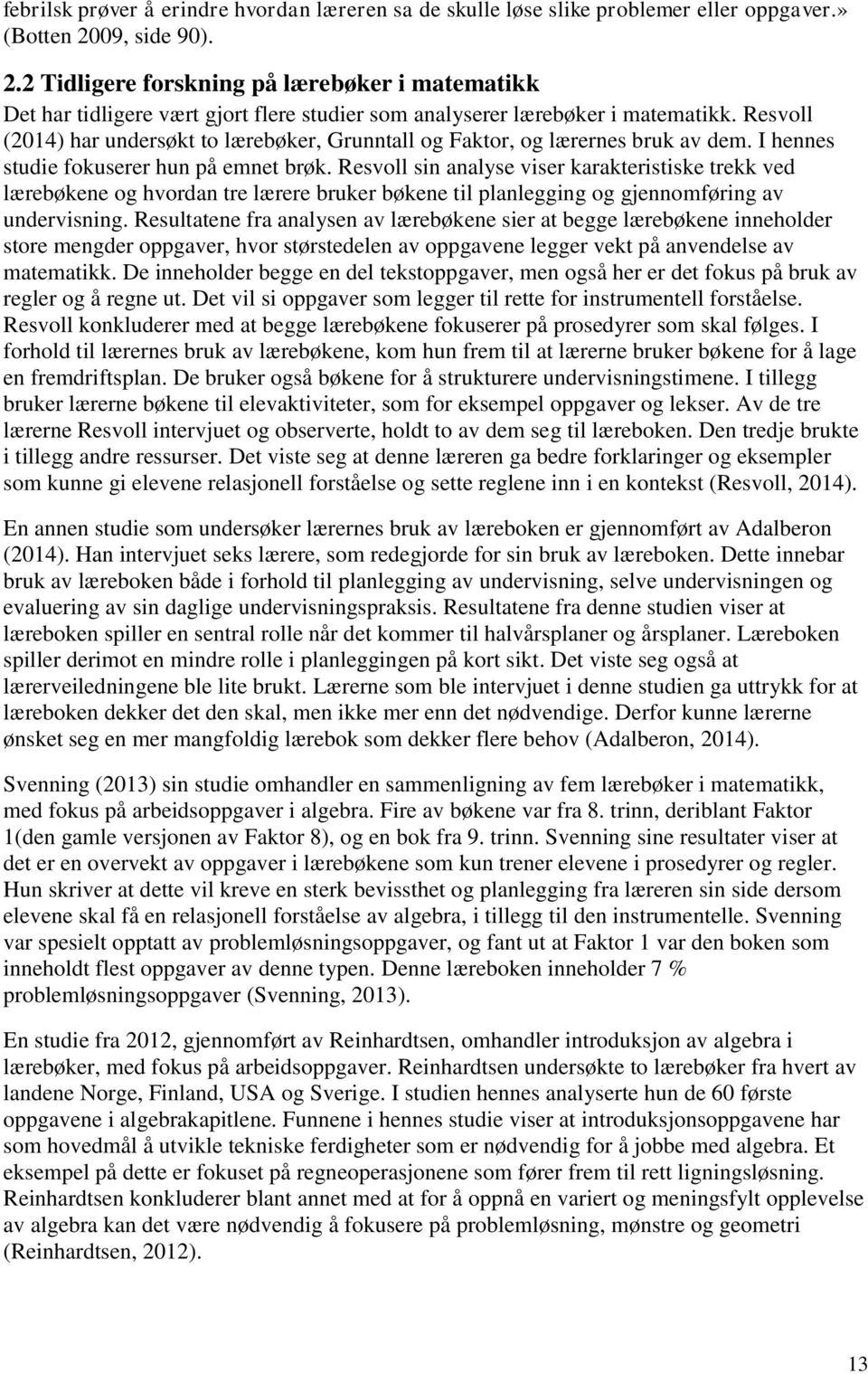 febrilsk prøver å erindre hvordan læreren sa de skulle løse slike problemer eller oppgaver.» (Botten 2009, side 90).

2.2 Tidligere forskning på lærebøker i matematikk

Det har tidligere vært gjort flere studier som analyserer lærebøker i matematikk. Resvoll (2014) har undersøkt to lærebøker, Grunntall og Faktor, og lærernes bruk av dem. I hennes studie fokuserer hun på emnet brøk. Resvoll sin analyse viser karakteristiske trekk ved lærebøkene og hvordan tre lærere bruker bøkene til planlegging og gjennomføring av undervisning. Resultatene fra analysen av lærebøkene sier at begge lærebøkene inneholder store mengder oppgaver, hvor størstedelen av oppgavene legger vekt på anvendelse av matematikk. De inneholder begge en del tekstoppgaver, men også her er det fokus på bruk av regler og å regne ut. Det vil si oppgaver som legger til rette for instrumentell forståelse. Resvoll konkluderer med at begge lærebøkene fokuserer på prosedyrer som skal følges. I forhold til lærernes bruk av lærebøkene, kom hun frem til at lærerne bruker bøkene for å lage en fremdriftsplan. De bruker også bøkene for å strukturere undervisningstimene. I tillegg bruker lærerne bøkene til elevaktiviteter, som for eksempel oppgaver og lekser. Av de tre lærerne Resvoll intervjuet og observerte, holdt to av dem seg til læreboken. Den tredje brukte i tillegg andre ressurser. Det viste seg at denne læreren ga bedre forklaringer og eksempler som kunne gi elevene relasjonell forståelse og sette reglene inn i en kontekst (Resvoll, 2014).

En annen studie som undersøker lærernes bruk av læreboken er gjennomført av Adalberon (2014). Han intervjuet seks lærere, som redegjorde for sin bruk av læreboken. Dette innebar bruk av læreboken både i forhold til planlegging av undervisning, selve undervisningen og evaluering av sin daglige undervisningspraksis. Resultatene fra denne studien viser at læreboken spiller en sentral rolle når det kommer til halvårsplaner og årsplaner. Læreboken spiller derimot en mindre rolle i planleggingen på kort sikt. Det viste seg også at lærerveiledningene ble lite brukt. Lærerne som ble intervjuet i denne studien ga uttrykk for at læreboken dekker det den skal, men ikke mer enn det nødvendige. Derfor kunne lærerne ønsket seg en mer mangfoldig lærebok som dekker flere behov (Adalberon, 2014).

Svenning (2013) sin studie omhandler en sammenligning av fem lærebøker i matematikk, med fokus på arbeidsoppgaver i algebra. Fire av bøkene var fra 8. trinn, deriblant Faktor 1(den gamle versjonen av Faktor 8), og en bok fra 9. trinn. Svenning sine resultater viser at det er en overvekt av oppgaver i lærebøkene som kun trener elevene i prosedyrer og regler. Hun skriver at dette vil kreve en sterk bevissthet og planlegging fra læreren sin side dersom elevene skal få en relasjonell forståelse av algebra, i tillegg til den instrumentelle. Svenning var spesielt opptatt av problemløsningsoppgaver, og fant ut at Faktor 1 var den boken som inneholdt flest oppgaver av denne typen. Denne læreboken inneholder 7 % problemløsningsoppgaver (Svenning, 2013).

En studie fra 2012, gjennomført av Reinhardtsen, omhandler introduksjon av algebra i lærebøker, med fokus på arbeidsoppgaver. Reinhardtsen undersøkte to lærebøker fra hvert av landene Norge, Finland, USA og Sverige. I studien hennes analyserte hun de 60 første oppgavene i algebrakapitlene. Funnene i hennes studie viser at introduksjonsoppgavene har som hovedmål å utvikle tekniske ferdigheter som er nødvendig for å jobbe med algebra. Et eksempel på dette er fokuset på regneoperasjonene som fører frem til rett ligningsløsning. Reinhardtsen konkluderer blant annet med at for å oppnå en variert og meningsfylt opplevelse av algebra kan det være nødvendig å fokusere på problemløsning, mønstre og geometri (Reinhardtsen, 2012).

13